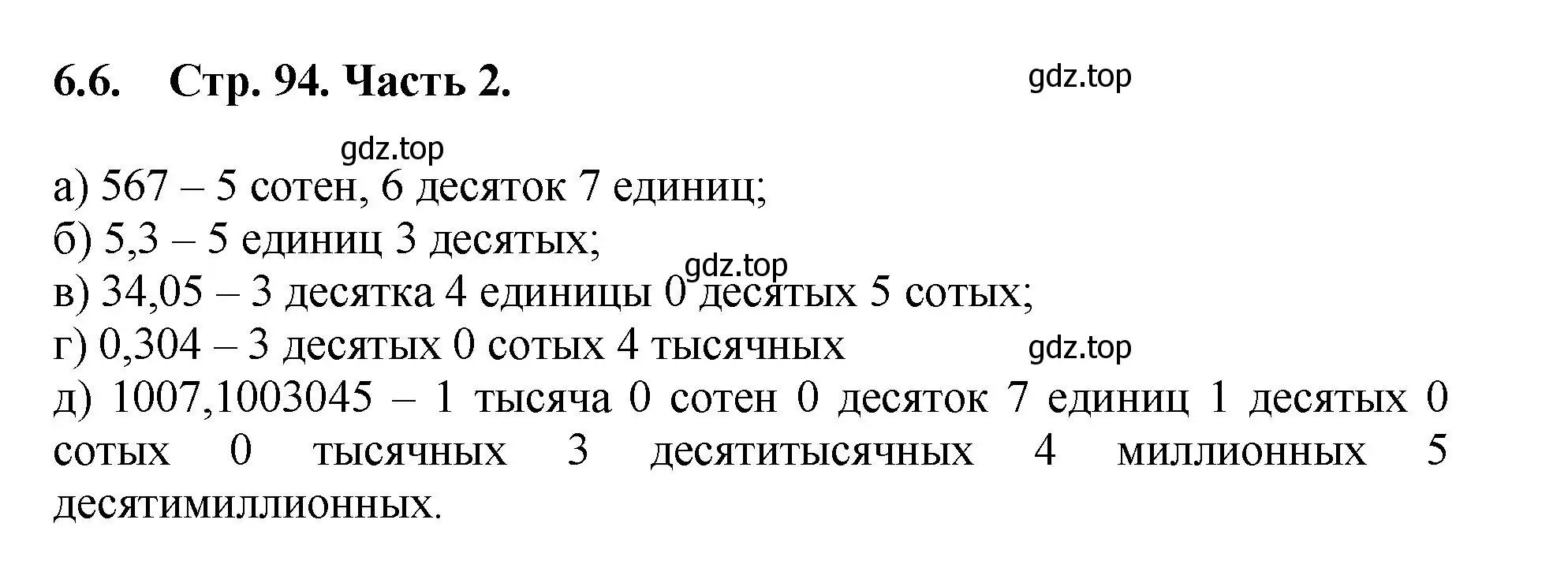 6.6. Стр. 94. Часть 2.

gdz.top

gdz.top

а) 567 – 5 сотен, 6 десяток 7 единиц;
б) 5,3 – 5 единиц 3 десятых;
gdz.top
в) 34,05 – 3 десятка 4 единицы 0 десятых 5 сотых;
г) 0,304 – 3 десятых 0 сотых 4 тысячных
gdz.top
д) 1007,1003045 – 1 тысяча 0 сотен 0 десяток 7 единиц 1 десятых 0 сотых 0 тысячных 3 десятитысячных 4 миллионных 5 десятимиллионных.